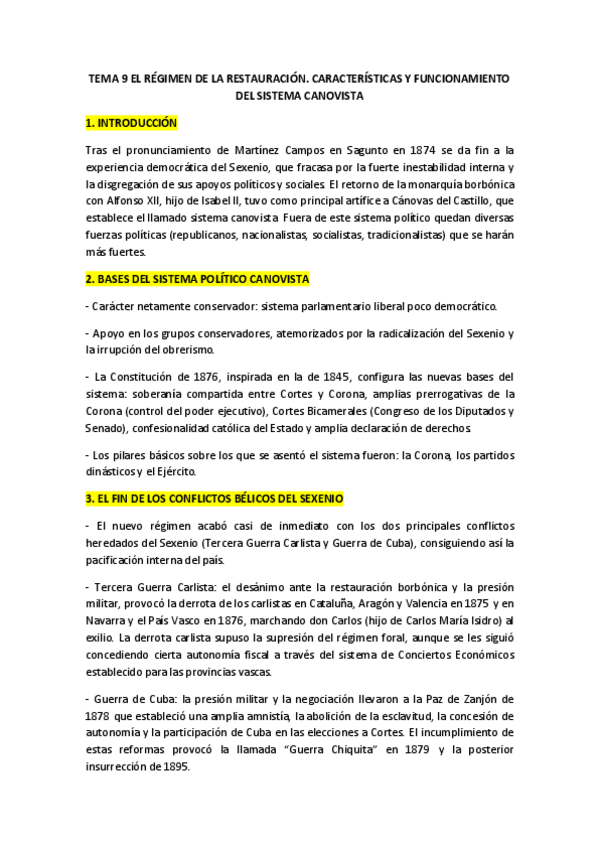 TEMA 9 EL RÉGIMEN DE LA RESTAURACIÓN. CARACTERÍSTICAS Y FUNCIONAMIENTO DEL SISTEMA CANOVISTA

1. INTRODUCCIÓN

Tras el pronunciamiento de Martínez Campos en Sagunto en 1874 se da fin a la experiencia democrática del Sexenio, que fracasa por la fuerte inestabilidad interna y la disgregación de sus apoyos políticos y sociales. El retorno de la monarquía borbónica con Alfonso XII, hijo de Isabel II, tuvo como principal artífice a Cánovas del Castillo, que establece el llamado sistema canovista. Fuera de este sistema político quedan diversas fuerzas políticas (republicanos, nacionalistas, socialistas, tradicionalistas) que se harán más fuertes.

2. BASES DEL SISTEMA POLÍTICO CANOVISTA

- Carácter netamente conservador: sistema parlamentario liberal poco democrático.

- Apoyo en los grupos conservadores, atemorizados por la radicalización del Sexenio y la irrupción del obrerismo.

- La Constitución de 1876, inspirada en la de 1845, configura las nuevas bases del sistema: soberanía compartida entre Cortes y Corona, amplias prerrogativas de la Corona (control del poder ejecutivo), Cortes Bicamerales (Congreso de los Diputados y Senado), confesionalidad católica del Estado y amplia declaración de derechos.

- Los pilares básicos sobre los que se asentó el sistema fueron: la Corona, los partidos dinásticos y el Ejército.

3. EL FIN DE LOS CONFLICTOS BÉLICOS DEL SEXENIO

- El nuevo régimen acabó casi de inmediato con los dos principales conflictos heredados del Sexenio (Tercera Guerra Carlista y Guerra de Cuba), consiguiendo así la pacificación interna del país.

- Tercera Guerra Carlista: el desánimo ante la restauración borbónica y la presión militar, provocó la derrota de los carlistas en Cataluña, Aragón y Valencia en 1875 y en Navarra y el País Vasco en 1876, marchando don Carlos (hijo de Carlos María Isidro) al exilio. La derrota carlista supuso la supresión del régimen foral, aunque se les siguió concediendo cierta autonomía fiscal a través del sistema de Conciertos Económicos establecido para las provincias vascas.

- Guerra de Cuba: la presión militar y la negociación llevaron a la Paz de Zanjón de 1878 que estableció una amplia amnistía, la abolición de la esclavitud, la concesión de autonomía y la participación de Cuba en las elecciones a Cortes. El incumplimiento de estas reformas provocó la llamada “Guerra Chiquita” en 1879 y la posterior insurrección de 1895.